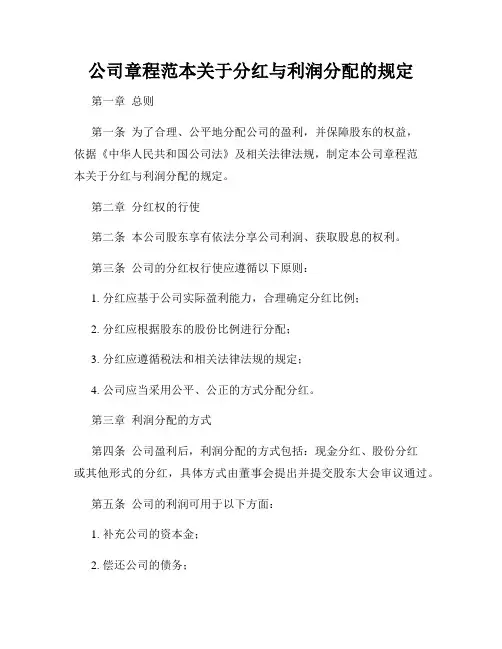 公司章程范本关于分红与利润分配的规定

第一章 总则

第一条 为了合理、公平地分配公司的盈利，并保障股东的权益，依据《中华人民共和国公司法》及相关法律法规，制定本公司章程范本关于分红与利润分配的规定。

第二章 分红权的行使

第二条 本公司股东享有依法分享公司利润、获取股息的权利。

第三条 公司的分红权行使应遵循以下原则：

1. 分红应基于公司实际盈利能力，合理确定分红比例；

2. 分红应根据股东的股份比例进行分配；

3. 分红应遵循税法和相关法律法规的规定；

4. 公司应当采用公平、公正的方式分配分红。

第三章 利润分配的方式

第四条 公司盈利后，利润分配的方式包括：现金分红、股份分红或其他形式的分红，具体方式由董事会提出并提交股东大会审议通过。

第五条 公司的利润可用于以下方面：

1. 补充公司的资本金；

2. 偿还公司的债务；